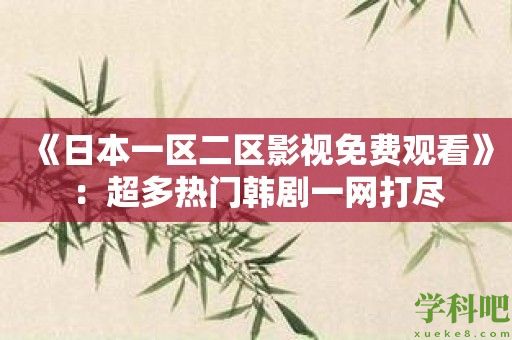 《日本一区二区影视免费观看》：超多热门韩剧一网打尽

学科吧
xueke8.com